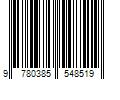 9 780385 548519